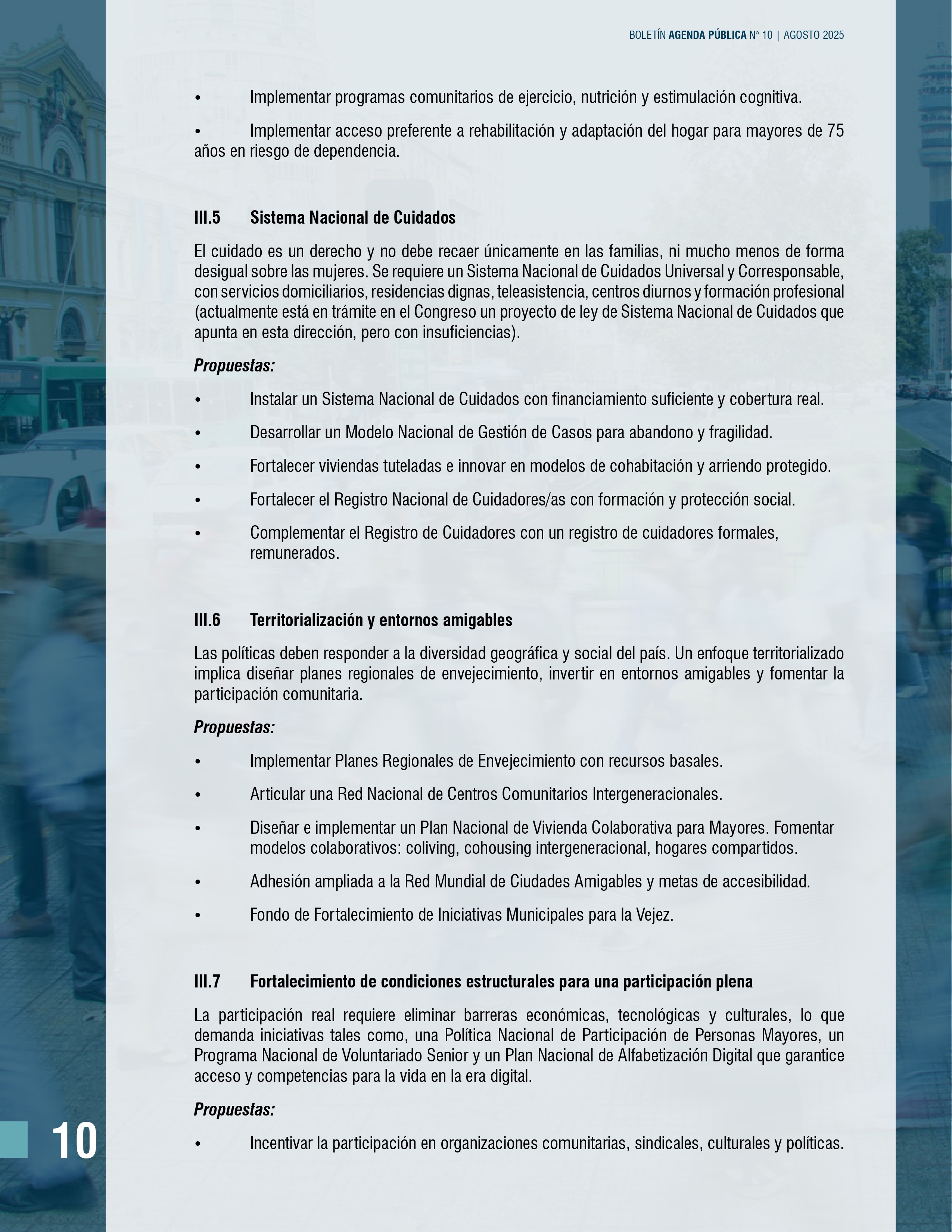 BOLETÍN AGENDA PÚBLICA N° 10 | AGOSTO 2025

• Implementar programas comunitarios de ejercicio, nutrición y estimulación cognitiva.

• Implementar acceso preferente a rehabilitación y adaptación del hogar para mayores de 75 años en riesgo de dependencia.

III.5 Sistema Nacional de Cuidados

El cuidado es un derecho y no debe recaer únicamente en las familias, ni mucho menos de forma desigual sobre las mujeres. Se requiere un Sistema Nacional de Cuidados Universal y Corresponsable, con servicios domiciliarios, residencias dignas, teleasistencia, centros diurnos y formación profesional (actualmente está en trámite en el Congreso un proyecto de ley de Sistema Nacional de Cuidados que apunta en esta dirección, pero con insuficiencias).

Propuestas:

• Instalar un Sistema Nacional de Cuidados con financiamiento suficiente y cobertura real.

• Desarrollar un Modelo Nacional de Gestión de Casos para abandono y fragilidad.

• Fortalecer viviendas tuteladas e innovar en modelos de cohabitación y arriendo protegido.

• Fortalecer el Registro Nacional de Cuidadores/as con formación y protección social.

• Complementar el Registro de Cuidadores con un registro de cuidadores formales, remunerados.

III.6 Territorialización y entornos amigables

Las políticas deben responder a la diversidad geográfica y social del país. Un enfoque territorializado implica diseñar planes regionales de envejecimiento, invertir en entornos amigables y fomentar la participación comunitaria.

Propuestas:

• Implementar Planes Regionales de Envejecimiento con recursos basales.

• Articular una Red Nacional de Centros Comunitarios Intergeneracionales.

• Diseñar e implementar un Plan Nacional de Vivienda Colaborativa para Mayores. Fomentar modelos colaborativos: coliving, cohousing intergeneracional, hogares compartidos.

• Adhesión ampliada a la Red Mundial de Ciudades Amigables y metas de accesibilidad.

• Fondo de Fortalecimiento de Iniciativas Municipales para la Vejez.

III.7 Fortalecimiento de condiciones estructurales para una participación plena

La participación real requiere eliminar barreras económicas, tecnológicas y culturales, lo que demanda iniciativas tales como, una Política Nacional de Participación de Personas Mayores, un Programa Nacional de Voluntariado Senior y un Plan Nacional de Alfabetización Digital que garantice acceso y competencias para la vida en la era digital.

Propuestas:

• Incentivar la participación en organizaciones comunitarias, sindicales, culturales y políticas.

10